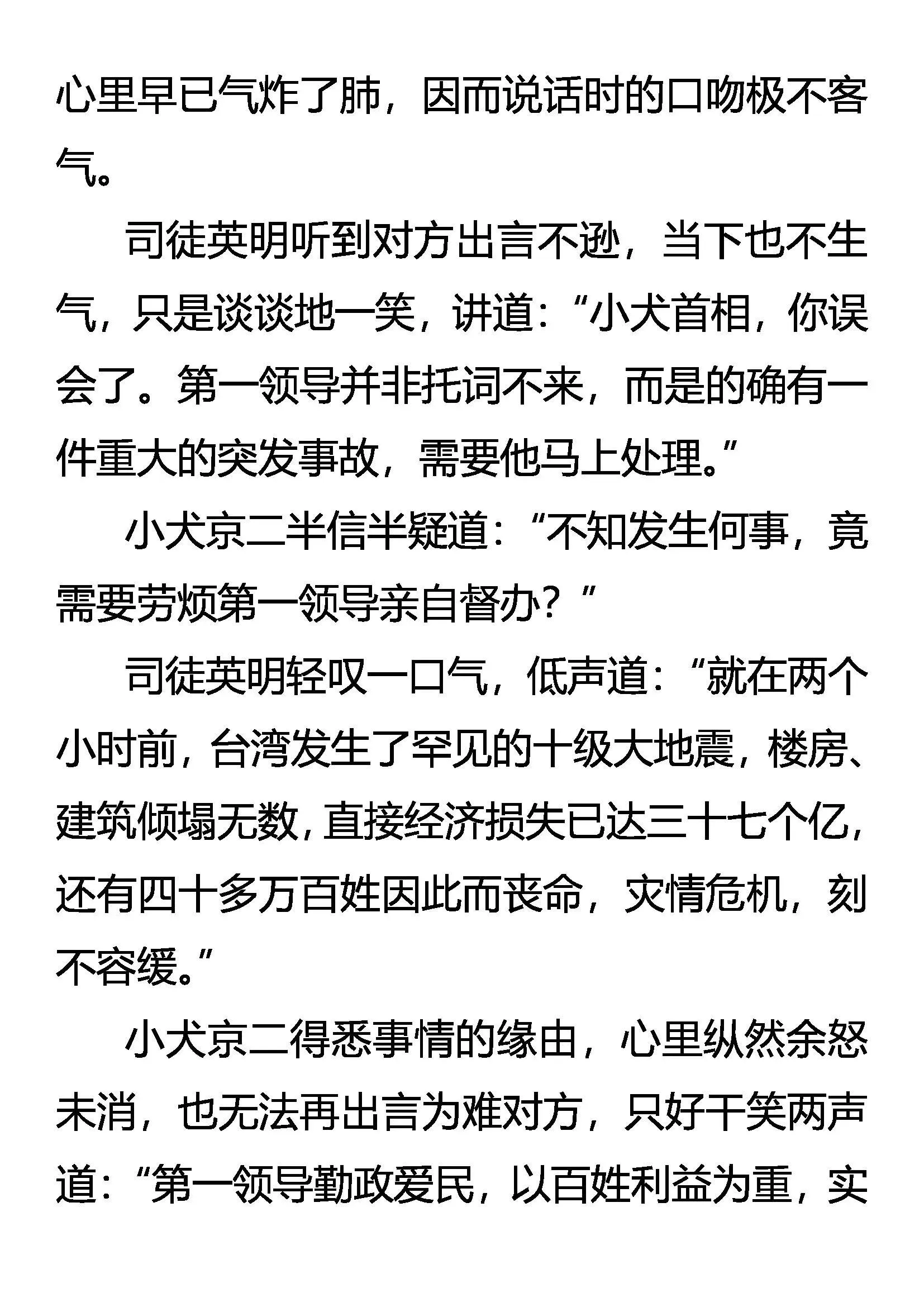 心里早已气炸了肺，因而说话时的口吻极不客气。

司徒英明听到对方出言不逊，当下也不生气，只是谈谈地一笑，讲道：“小犬首相，你误会了。第一领导并非托词不来，而是的确有一件重大的突发事故，需要他马上处理。”

小犬京二半信半疑道：“不知发生何事，竟需要劳烦第一领导亲自督办？”

司徒英明轻叹一口气，低声道：“就在两个小时前，台湾发生了罕见的十级大地震，楼房、建筑倾塌无数，直接经济损失已达三十七个亿，还有四十多万百姓因此而丧命，灾情危机，刻不容缓。”

小犬京二得悉事情的缘由，心里纵然余怒未消，也无法再出言为难对方，只好干笑两声道：“第一领导勤政爱民，以百姓利益为重，实